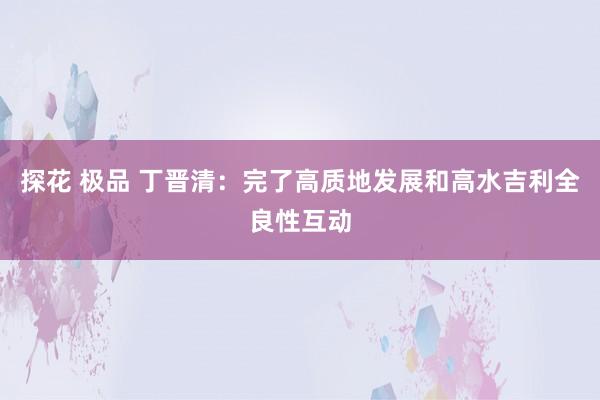 探花 极品 丁晋清：完了高质地发展和高水吉利全良性互动